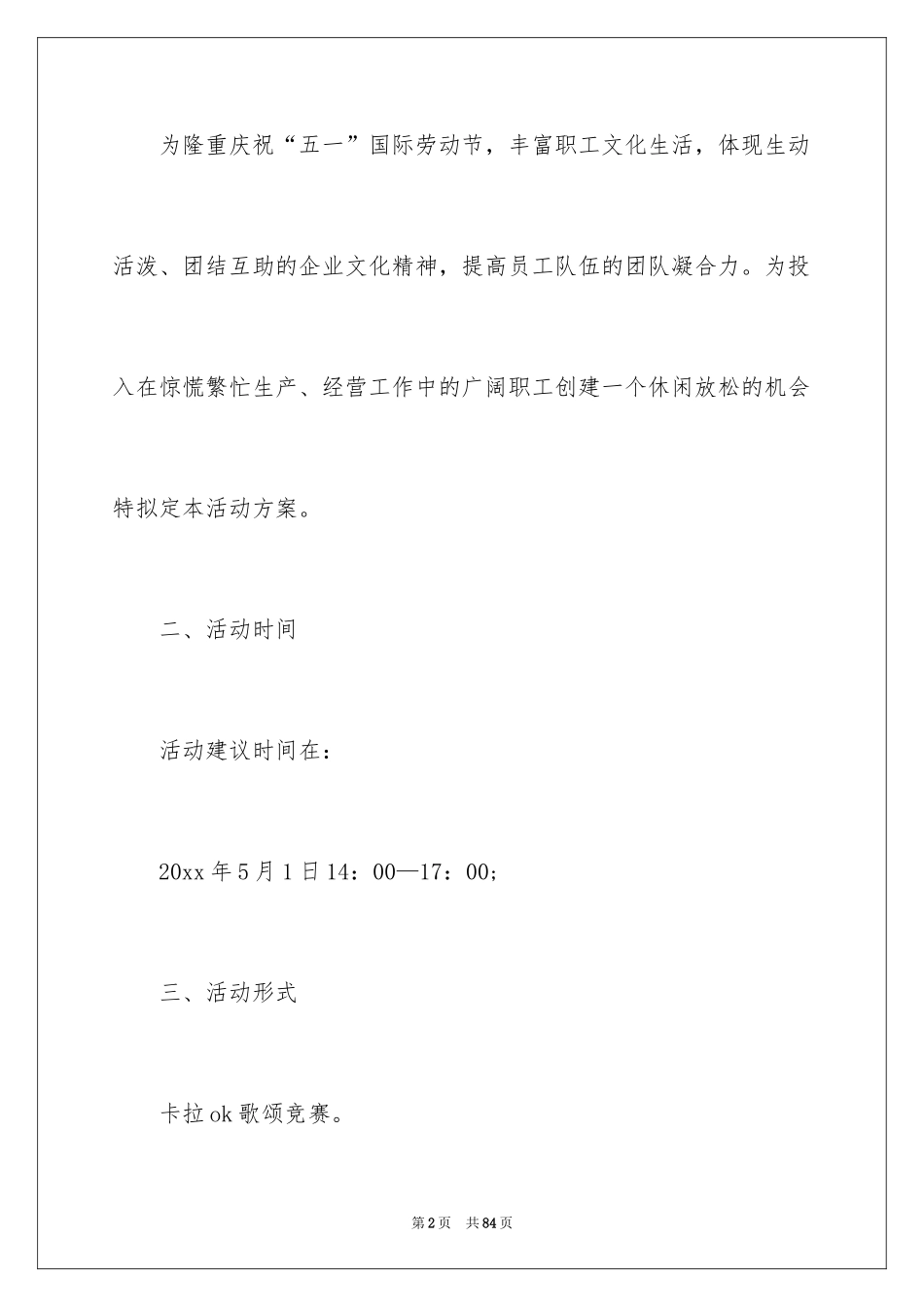 为隆重庆祝“五一”国际劳动节，丰富职工文化生活，体现生动活泼、团结互助的企业文化精神，提高员工队伍的团队凝合力。为投入在惊慌繁忙生产、经营工作中的广阔职工创建一个休闲放松的机会特拟定本活动方案。

二、活动时间

活动建议时间在：

20xx 年 5 月 1 日 14：00—17：00;

三、活动形式

卡拉 ok 歌颂竞赛。

第 2 页　共 84 页